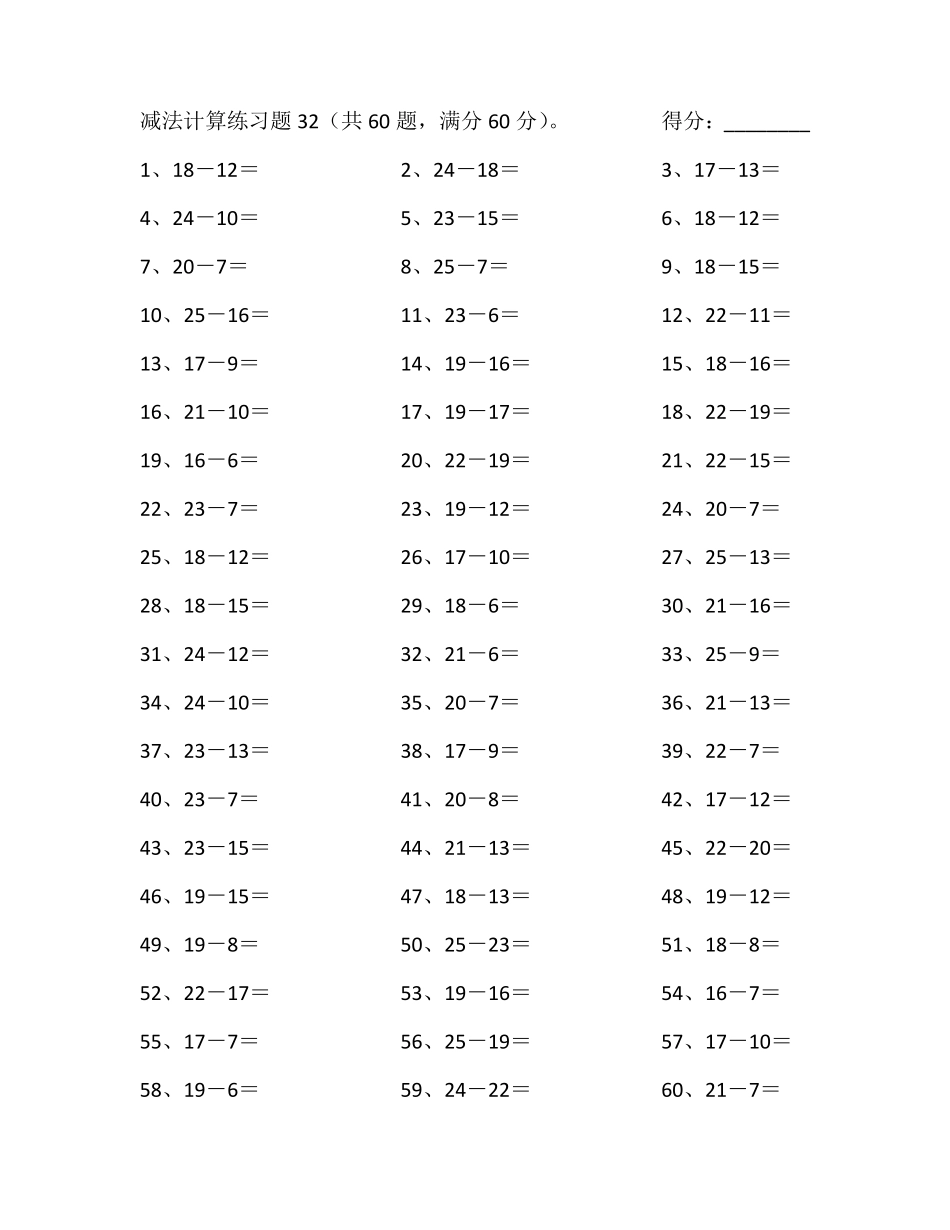 减法计算练习题 32（共 60 题，满分 60 分）。 得分：________

1、18－12＝
2、24－18＝
3、17－13＝
4、24－10＝
5、23－15＝
6、18－12＝
7、20－7＝
8、25－7＝
9、18－15＝
10、25－16＝
11、23－6＝
12、22－11＝
13、17－9＝
14、19－16＝
15、18－16＝
16、21－10＝
17、19－17＝
18、22－19＝
19、16－6＝
20、22－19＝
21、22－15＝
22、23－7＝
23、19－12＝
24、20－7＝
25、18－12＝
26、17－10＝
27、25－13＝
28、18－15＝
29、18－6＝
30、21－16＝
31、24－12＝
32、21－6＝
33、25－9＝
34、24－10＝
35、20－7＝
36、21－13＝
37、23－13＝
38、17－9＝
39、22－7＝
40、23－7＝
41、20－8＝
42、17－12＝
43、23－15＝
44、21－13＝
45、22－20＝
46、19－15＝
47、18－13＝
48、19－12＝
49、19－8＝
50、25－23＝
51、18－8＝
52、22－17＝
53、19－16＝
54、16－7＝
55、17－7＝
56、25－19＝
57、17－10＝
58、19－6＝
59、24－22＝
60、21－7＝